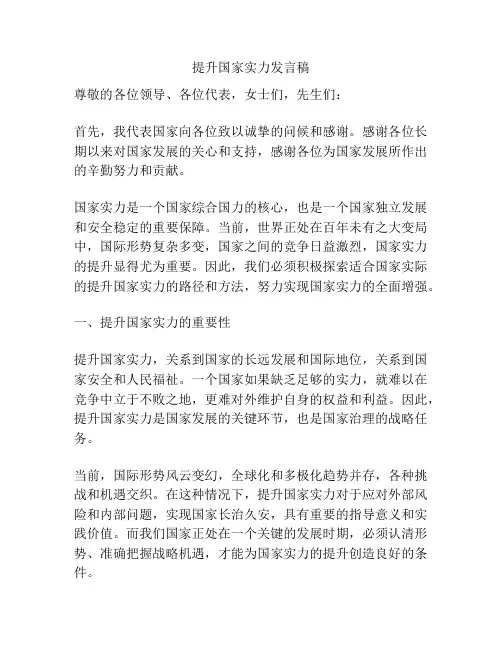 提升国家实力发言稿

尊敬的各位领导、各位代表，女士们，先生们：

首先，我代表国家向各位致以诚挚的问候和感谢。感谢各位长期以来对国家发展的关心和支持，感谢各位为国家发展所作出的辛勤努力和贡献。

国家实力是一个国家综合国力的核心，也是一个国家独立发展和安全稳定的重要保障。当前，世界正处在百年未有之大变局中，国际形势复杂多变，国家之间的竞争日益激烈，国家实力的提升显得尤为重要。因此，我们必须积极探索适合国家实际的提升国家实力的路径和方法，努力实现国家实力的全面增强。

一、提升国家实力的重要性

提升国家实力，关系到国家的长远发展和国际地位，关系到国家安全和人民福祉。一个国家如果缺乏足够的实力，就难以在竞争中立于不败之地，更难对外维护自身的权益和利益。因此，提升国家实力是国家发展的关键环节，也是国家治理的战略任务。

当前，国际形势风云变幻，全球化和多极化趋势并存，各种挑战和机遇交织。在这种情况下，提升国家实力对于应对外部风险和内部问题，实现国家长治久安，具有重要的指导意义和实践价值。而我们国家正处在一个关键的发展时期，必须认清形势、准确把握战略机遇，才能为国家实力的提升创造良好的条件。